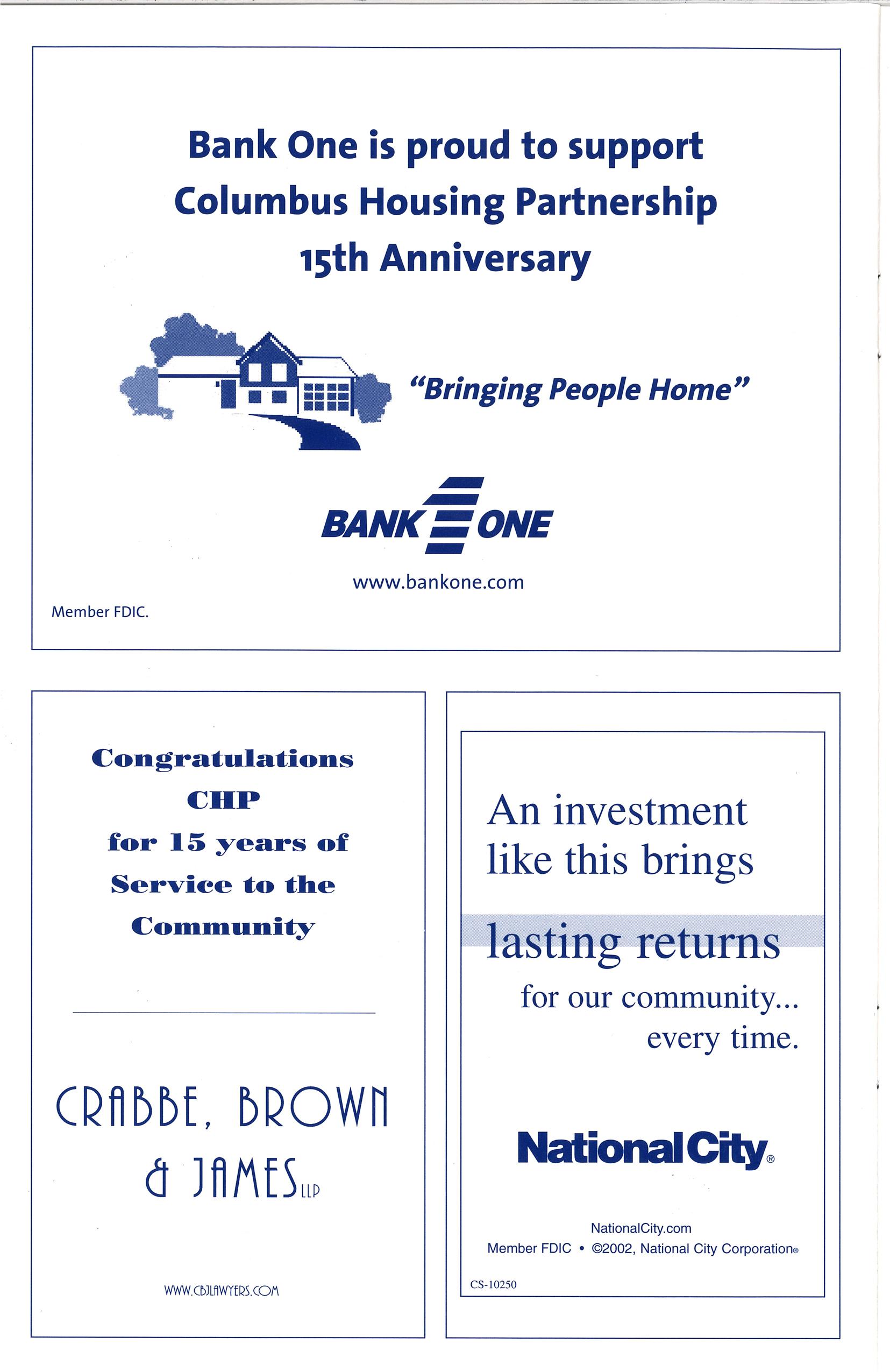 Bank One is proud to support Columbus Housing Partnership 15th Anniversary

"Bringing People Home"

BANK ONE

www.bankone.com

Member FDIC.

Congratulations CHP for 15 years of Service to the Community

CRABBE, BROWN & JAMES LLP

WWW.CBJLAWYERS.COM

An investment like this brings lasting returns for our community... every time.

National City®

NationalCity.com
Member FDIC • ©2002, National City Corporation®

CS-10250